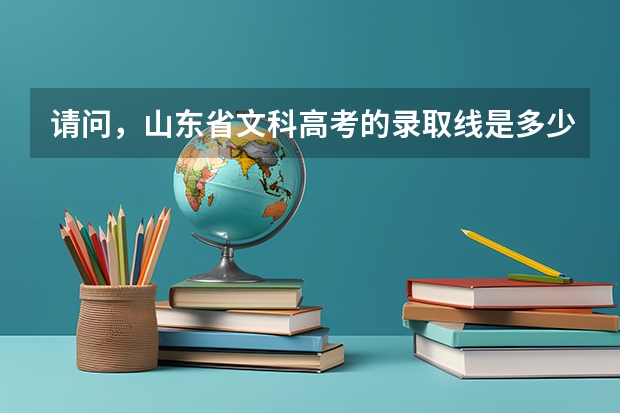 请问，山东省文科高考的录取线是多少